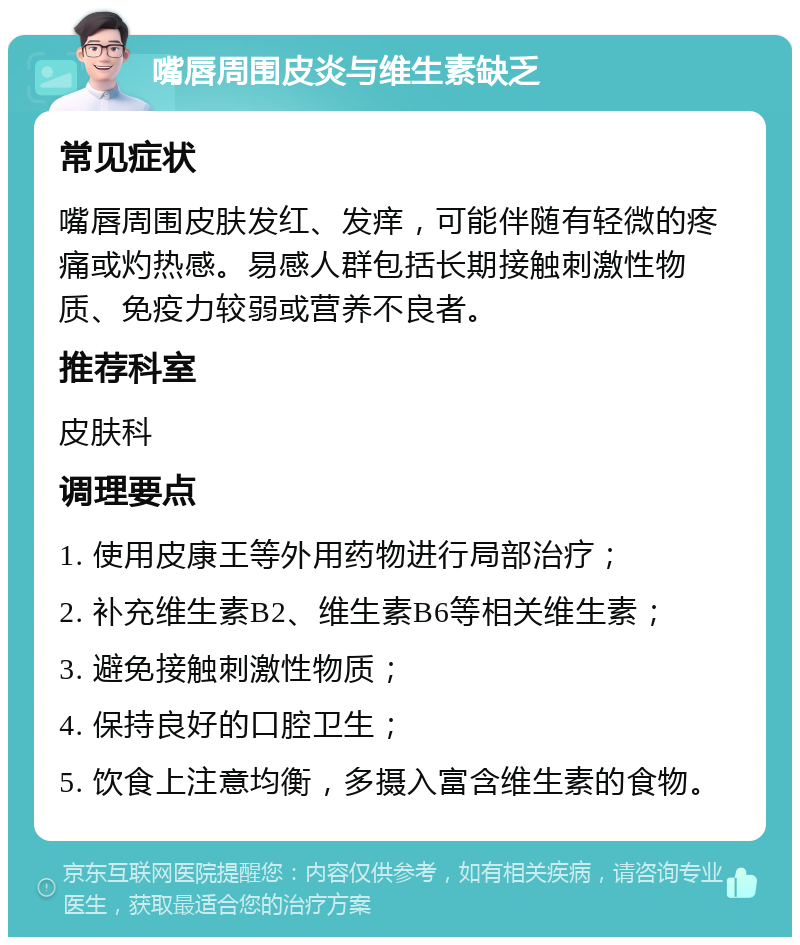 嘴唇周围皮炎与维生素缺乏

常见症状

嘴唇周围皮肤发红、发痒，可能伴随有轻微的疼痛或灼热感。易感人群包括长期接触刺激性物质、免疫力较弱或营养不良者。

推荐科室

皮肤科

调理要点

1. 使用皮康王等外用药物进行局部治疗；

2. 补充维生素B2、维生素B6等相关维生素；

3. 避免接触刺激性物质；

4. 保持良好的口腔卫生；

5. 饮食上注意均衡，多摄入富含维生素的食物。

京东互联网医院提醒您：内容仅供参考，如有相关疾病，请咨询专业医生，获取最适合您的治疗方案